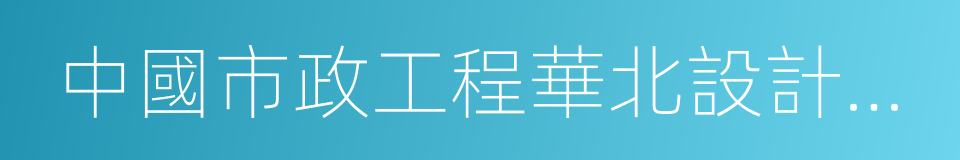 中國市政工程華北設計...